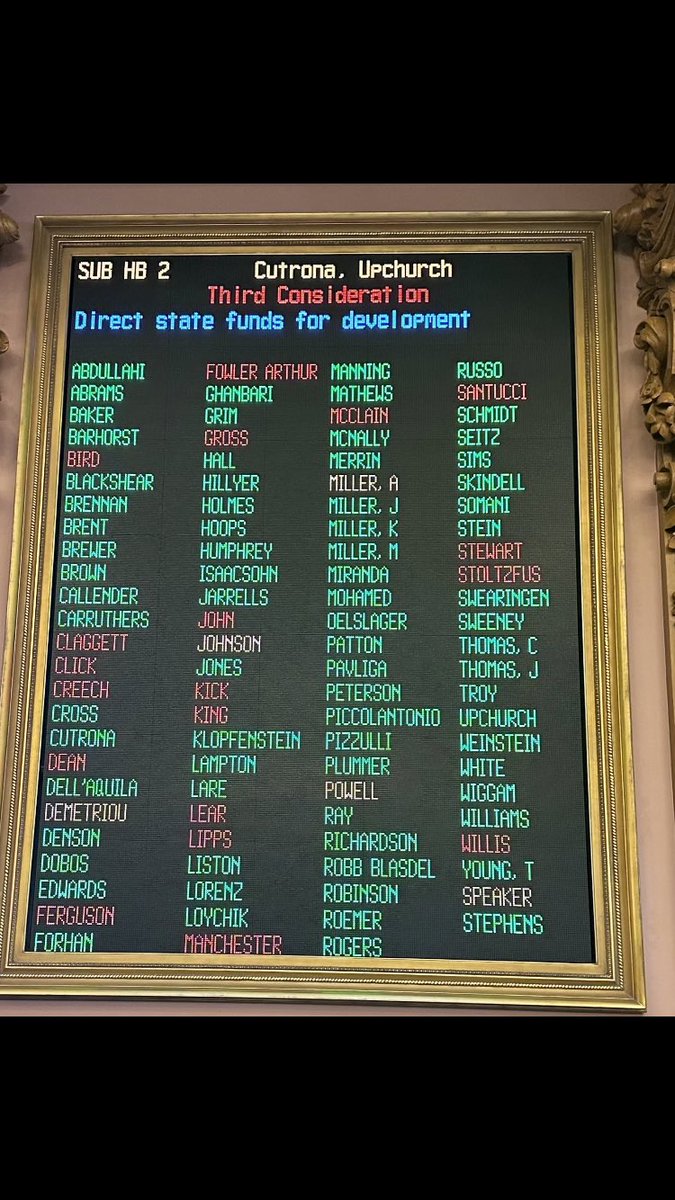 SUB HB 2 Cutrona, Upchurch
Third Consideration
Direct state funds for development

ABDULLAHI
ABRAMS
BAKER
BARHORST
BIRD
BLACKSHEAR
BRENNAN
BRENT
BREWER
BROWN
CALLENDER
CARRUTHERS
CLAGGETT
CLICK
CREECH
CROSS
CUTRONA
DEAN
DELL'AQUILA
DEMETRIOU
DENSON
DOBOS
EDWARDS
FERGUSON
FORHAN

FOWLER ARTHUR
GHANBARI
GRIM
GROSS
HALL
HILLYER
HOLMES
HOOPS
HUMPHREY
ISAACSOHN
JARRELLS
JOHN
JOHNSON
JONES
KICK
KING
KLOPFENSTEIN
LAMPTON
LARE
LEAR
LIPPS
LISTON
LORENZ
LOYCHIK
MANCHESTER

MANNING
MATHEWS
MCCLAIN
MCNALLY
MERRIN
MILLER, A
MILLER, J
MILLER, K
MILLER, M
MIRANDA
MOHAMED
OELSLAGER
PATTON
PAVLIGA
PETERSON
PICCOLANTONIO
PIZZULLI
PLUMMER
POWELL
RAY
RICHARDSON
ROBB BLASDEL
ROBINSON
ROEMER
ROGERS

RUSSO
SANTUCCI
SCHMIDT
SEITZ
SIMS
SKINDELL
SOMANI
STEIN
STEWART
STOLTZFUS
SWEARINGEN
SWEENEY
THOMAS, C
THOMAS, J
TROY
UPCHURCH
WEINSTEIN
WHITE
WIGGAM
WILLIAMS
WILLIS
YOUNG, T
SPEAKER
STEPHENS